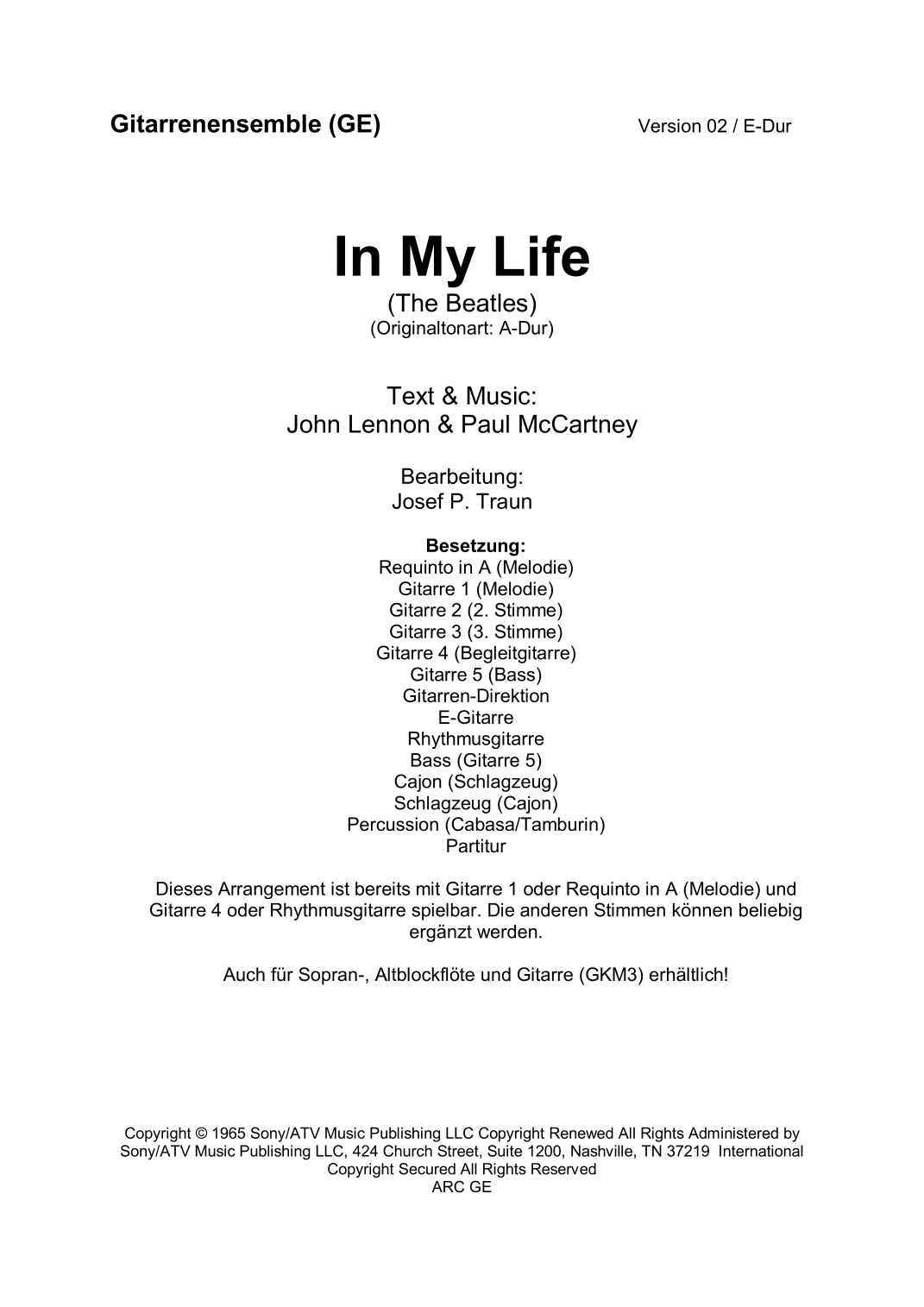 Gitarrenensemble (GE)

Version 02 / E-Dur

In My Life

(The Beatles)
(Originaltonart: A-Dur)

Text & Music:
John Lennon & Paul McCartney

Bearbeitung:
Josef P. Traun

Besetzung:
Requinto in A (Melodie)
Gitarre 1 (Melodie)
Gitarre 2 (2. Stimme)
Gitarre 3 (3. Stimme)
Gitarre 4 (Begleitgitarre)
Gitarre 5 (Bass)
Gitarren-Direktion
E-Gitarre
Rhythmusgitarre
Bass (Gitarre 5)
Cajon (Schlagzeug)
Schlagzeug (Cajon)
Percussion (Cabasa/Tamburin)
Partitur

Dieses Arrangement ist bereits mit Gitarre 1 oder Requinto in A (Melodie) und Gitarre 4 oder Rhythmusgitarre spielbar. Die anderen Stimmen können beliebig ergänzt werden.

Auch für Sopran-, Altblockflöte und Gitarre (GKM3) erhältlich!

Copyright © 1965 Sony/ATV Music Publishing LLC Copyright Renewed All Rights Administered by Sony/ATV Music Publishing LLC, 424 Church Street, Suite 1200, Nashville, TN 37219 International Copyright Secured All Rights Reserved
ARC GE